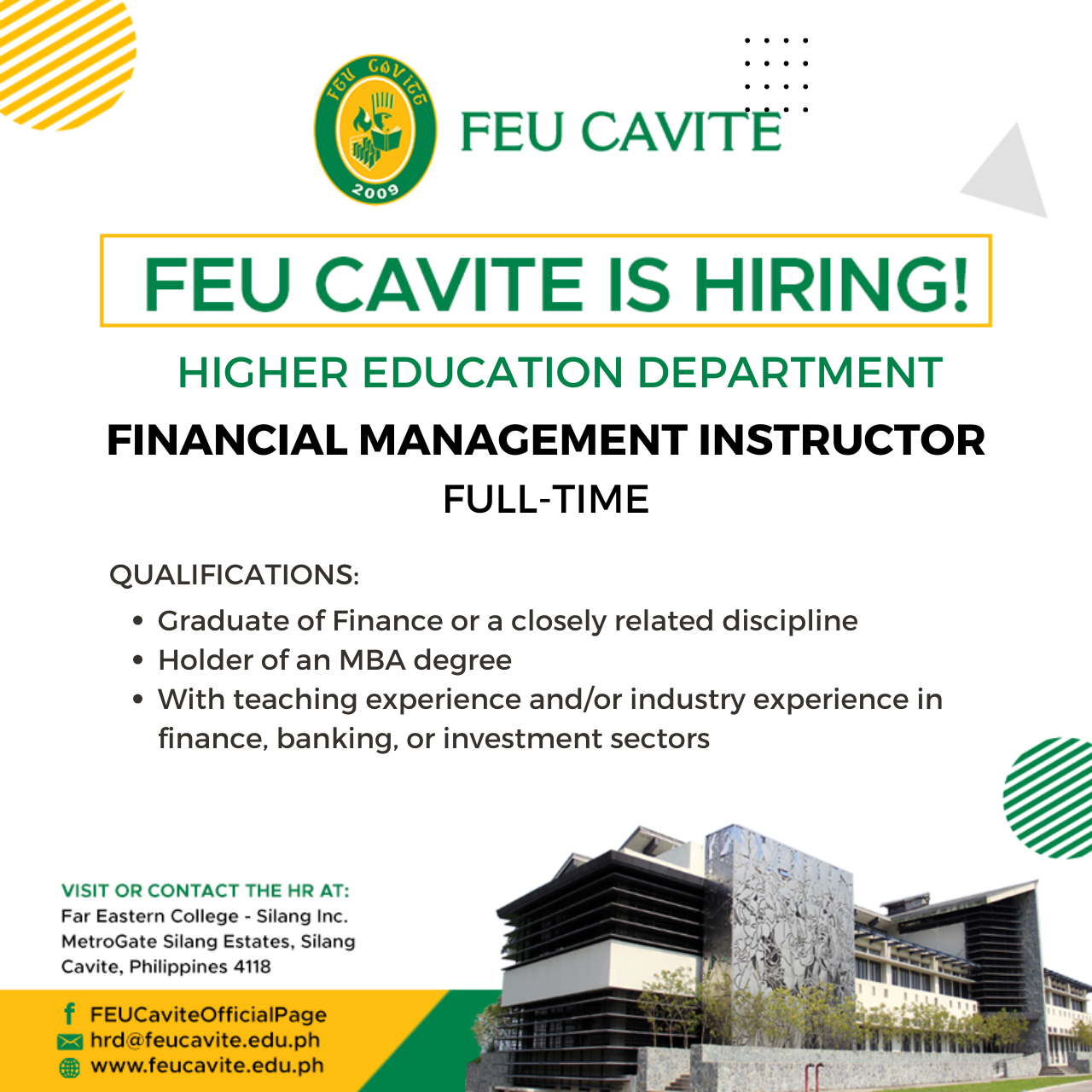 FEU CAVITE
2009

FEU CAVITE

FEU CAVITE IS HIRING!

HIGHER EDUCATION DEPARTMENT

FINANCIAL MANAGEMENT INSTRUCTOR

FULL-TIME

QUALIFICATIONS:

• Graduate of Finance or a closely related discipline
• Holder of an MBA degree
• With teaching experience and/or industry experience in finance, banking, or investment sectors

VISIT OR CONTACT THE HR AT:
Far Eastern College - Silang Inc.
MetroGate Silang Estates, Silang
Cavite, Philippines 4118

FEUCaviteOfficialPage
hrd@feucavite.edu.ph
www.feucavite.edu.ph